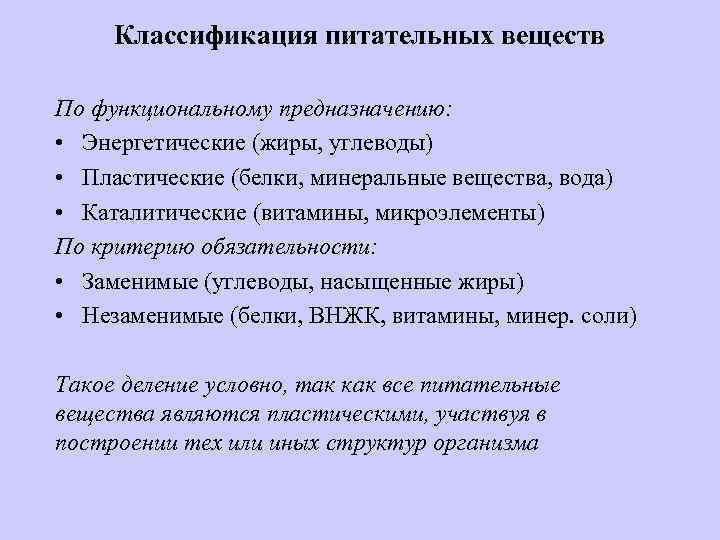 Классификация питательных веществ

По функциональному предназначению:
• Энергетические (жиры, углеводы)
• Пластические (белки, минеральные вещества, вода)
• Каталитические (витамины, микроэлементы)
По критерию обязательности:
• Заменимые (углеводы, насыщенные жиры)
• Незаменимые (белки, ВНЖК, витамины, минер. соли)

Такое деление условно, так как все питательные вещества являются пластическими, участвуя в построении тех или иных структур организма